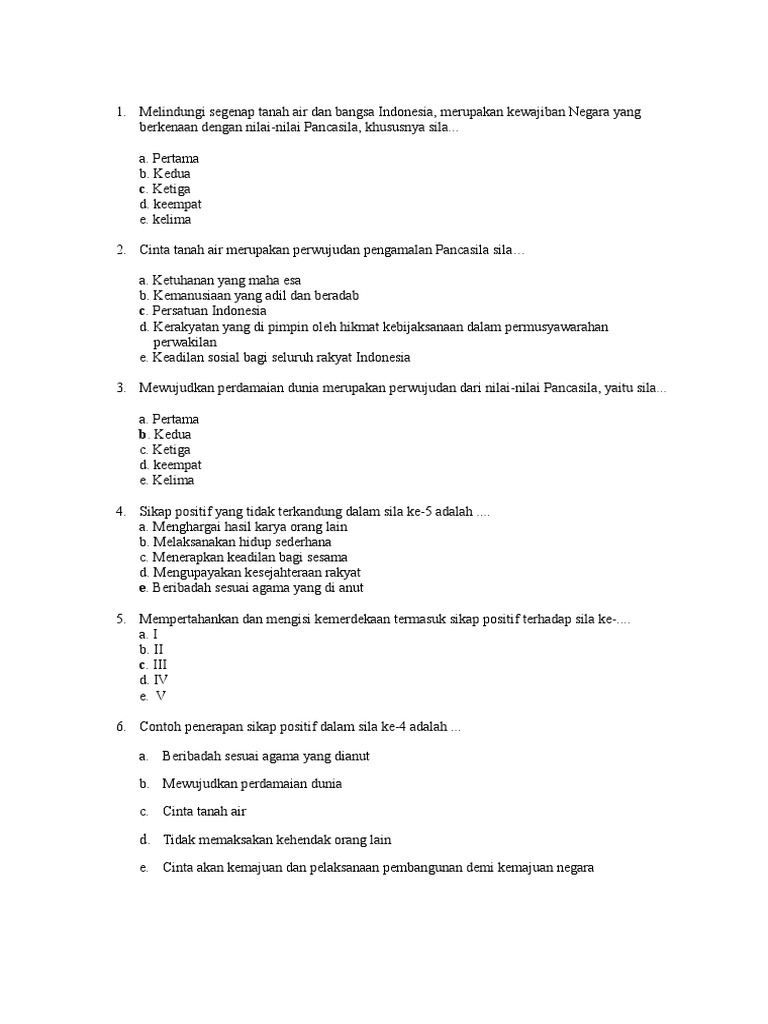 1. Melindungi segenap tanah air dan bangsa Indonesia, merupakan kewajiban Negara yang berkenaan dengan nilai-nilai Pancasila, khususnya sila...

a. Pertama
b. Kedua
c. Ketiga
d. keempat
e. kelima

2. Cinta tanah air merupakan perwujudan pengamalan Pancasila sila…

a. Ketuhanan yang maha esa
b. Kemanusiaan yang adil dan beradab
c. Persatuan Indonesia
d. Kerakyatan yang di pimpin oleh hikmat kebijaksanaan dalam permusyawarahan perwakilan
e. Keadilan sosial bagi seluruh rakyat Indonesia

3. Mewujudkan perdamaian dunia merupakan perwujudan dari nilai-nilai Pancasila, yaitu sila...

a. Pertama
b. Kedua
c. Ketiga
d. keempat
e. Kelima

4. Sikap positif yang tidak terkandung dalam sila ke-5 adalah ....
a. Menghargai hasil karya orang lain
b. Melaksanakan hidup sederhana
c. Menerapkan keadilan bagi sesama
d. Mengupayakan kesejahteraan rakyat
e. Beribadah sesuai agama yang di anut

5. Mempertahankan dan mengisi kemerdekaan termasuk sikap positif terhadap sila ke-....
a. I
b. II
c. III
d. IV
e. V

6. Contoh penerapan sikap positif dalam sila ke-4 adalah ...

a. Beribadah sesuai agama yang dianut

b. Mewujudkan perdamaian dunia

c. Cinta tanah air

d. Tidak memaksakan kehendak orang lain

e. Cinta akan kemajuan dan pelaksanaan pembangunan demi kemajuan negara